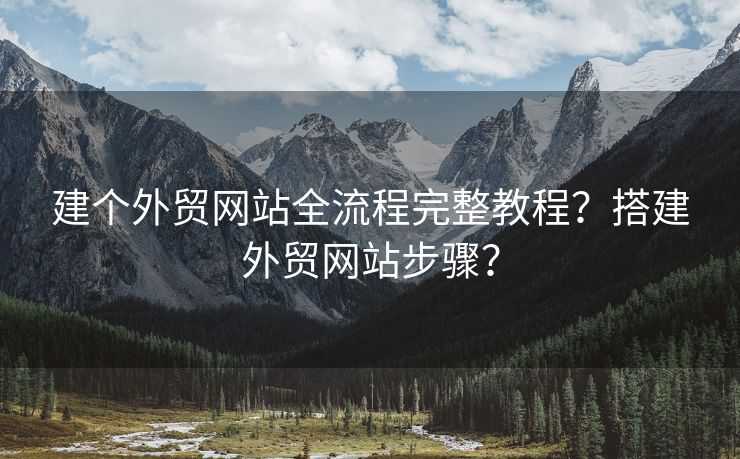 建个外贸网站全流程完整教程？搭建外贸网站步骤？